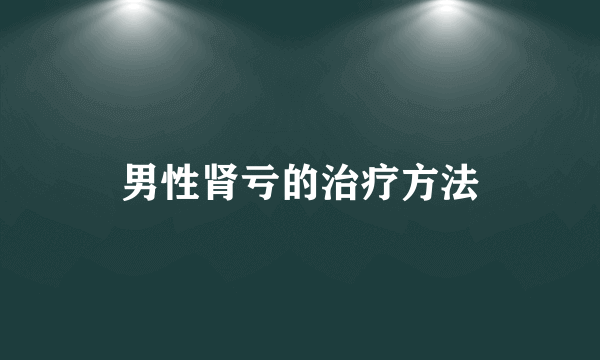 男性肾亏的治疗方法